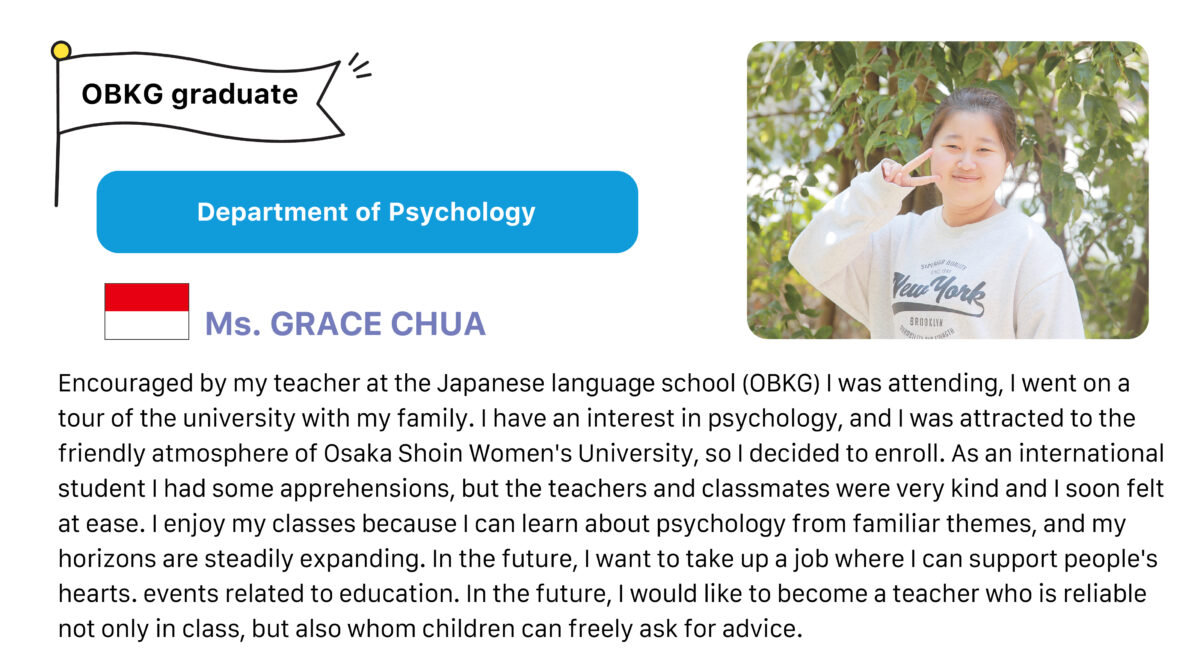 OBKG graduate

Department of Psychology

Ms. GRACE CHUA

Encouraged by my teacher at the Japanese language school (OBKG) I was attending, I went on a tour of the university with my family. I have an interest in psychology, and I was attracted to the friendly atmosphere of Osaka Shoin Women's University, so I decided to enroll. As an international student I had some apprehensions, but the teachers and classmates were very kind and I soon felt at ease. I enjoy my classes because I can learn about psychology from familiar themes, and my horizons are steadily expanding. In the future, I want to take up a job where I can support people's hearts. events related to education. In the future, I would like to become a teacher who is reliable not only in class, but also whom children can freely ask for advice.